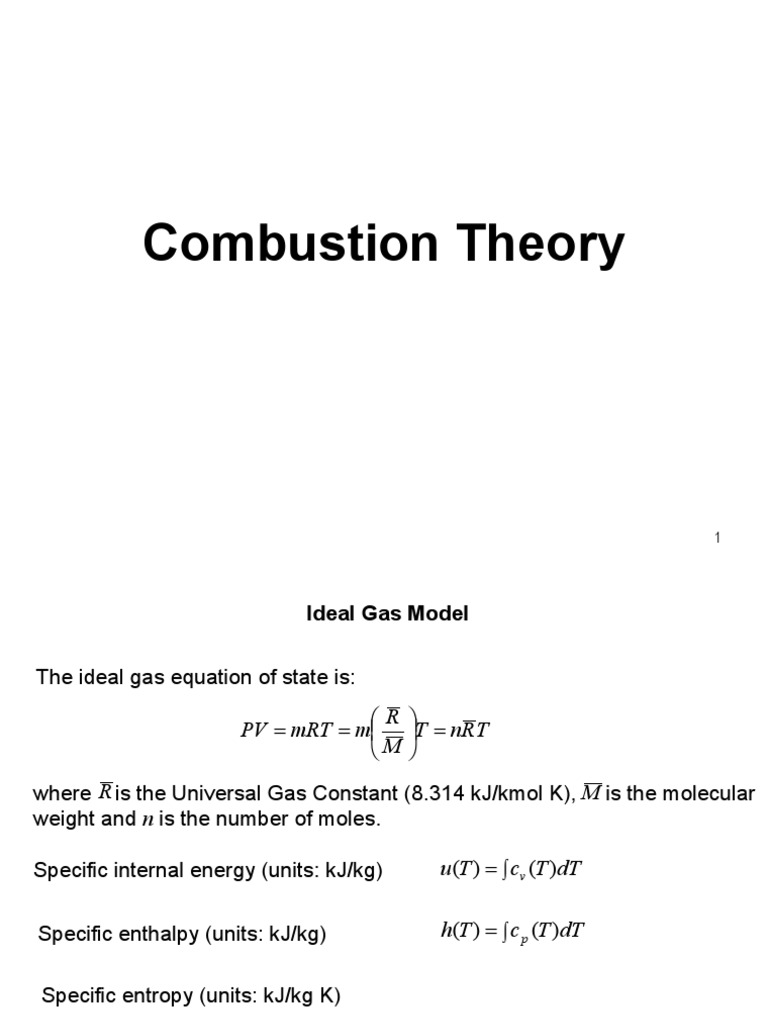 Combustion Theory

1

Ideal Gas Model

The ideal gas equation of state is:

$PV = mRT = m\left(\frac{\overline{R}}{\overline{M}}\right)T = n\overline{R}T$

where $\overline{R}$ is the Universal Gas Constant (8.314 kJ/kmol K), $\overline{M}$ is the molecular weight and $n$ is the number of moles.

Specific internal energy (units: kJ/kg) $u(T) = \int c_v(T)dT$

Specific enthalpy (units: kJ/kg) $h(T) = \int c_p(T)dT$

Specific entropy (units: kJ/kg K)